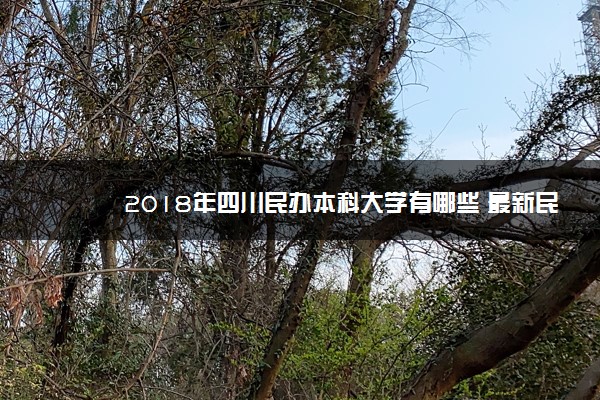 2018年四川民办本科大学有哪些 最新民